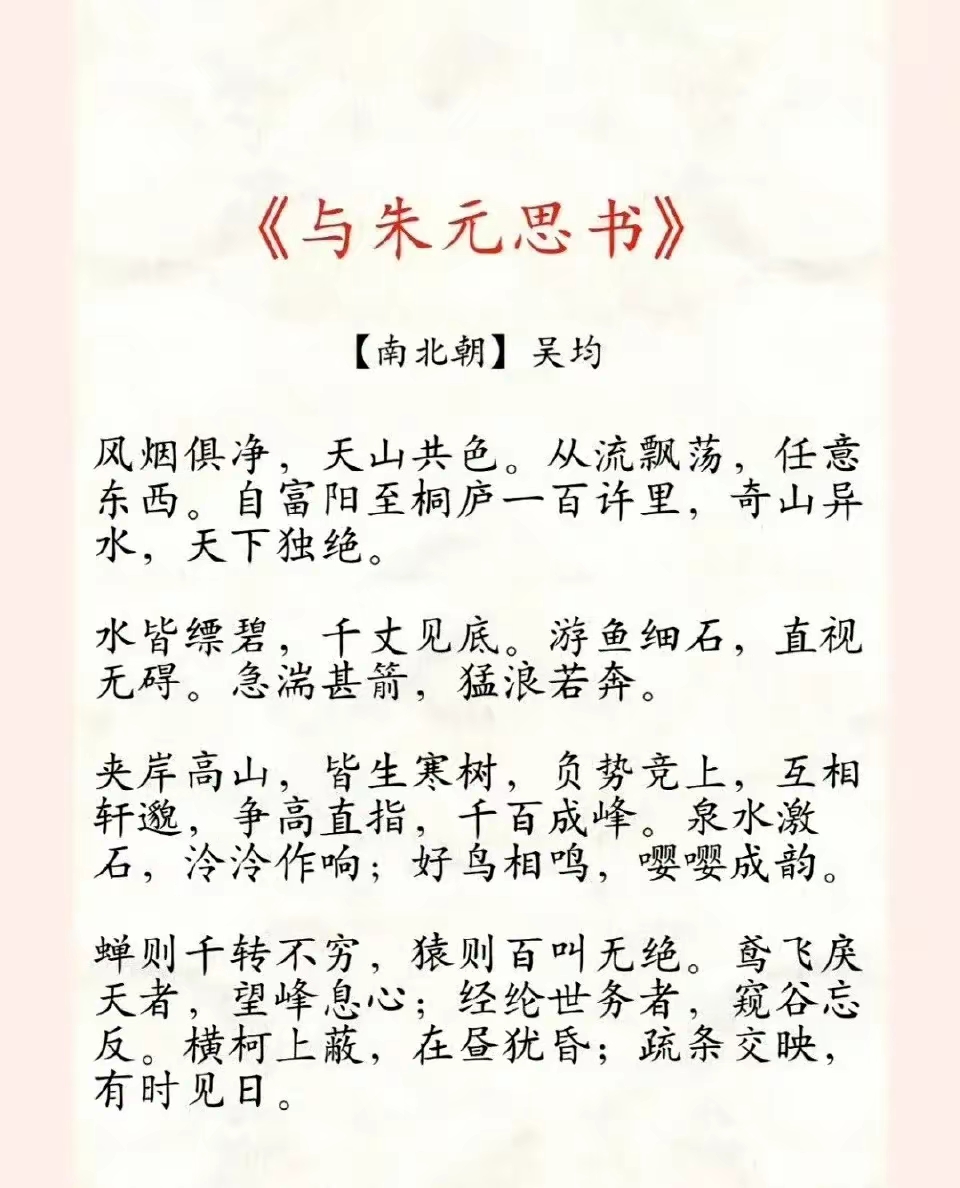 《与朱元思书》

【南北朝】吴均

风烟俱净，天山共色。从流飘荡，任意东西。自富阳至桐庐一百许里，奇山异水，天下独绝。

水皆缥碧，千丈见底。游鱼细石，直视无碍。急湍甚箭，猛浪若奔。

夹岸高山，皆生寒树，负势竞上，互相轩邈，争高直指，千百成峰。泉水激石，泠泠作响；好鸟相鸣，嘤嘤成韵。

蝉则千转不穷，猿则百叫无绝。鸢飞戾天者，望峰息心；经纶世务者，窥谷忘反。横柯上蔽，在昼犹昏；疏条交映，有时见日。